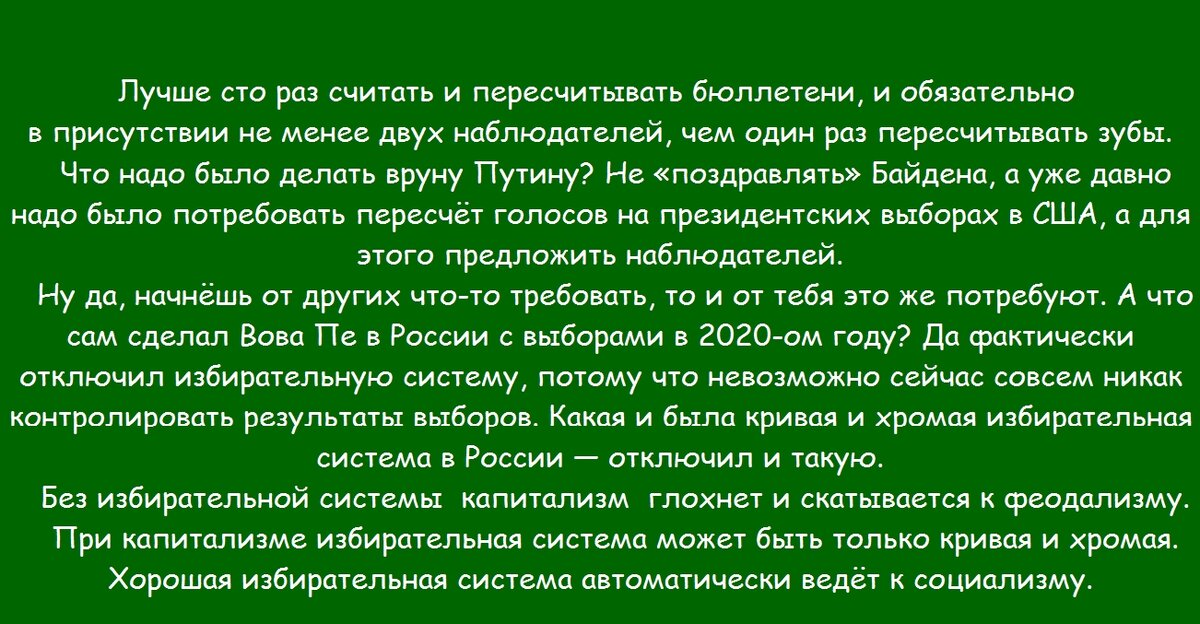 Лучше сто раз считать и пересчитывать бюллетени, и обязательно в присутствии не менее двух наблюдателей, чем один раз пересчитывать зубы.

Что надо было делать вруну Путину? Не «поздравлять» Байдена, а уже давно надо было потребовать пересчёт голосов на президентских выборах в США, а для этого предложить наблюдателей.

Ну да, начнёшь от других что-то требовать, то и от тебя это же потребуют. А что сам сделал Вова Пе в России с выборами в 2020-ом году? Да фактически отключил избирательную систему, потому что невозможно сейчас совсем никак контролировать результаты выборов. Какая и была кривая и хромая избирательная система в России — отключил и такую.

Без избирательной системы капитализм глохнет и скатывается к феодализму.

При капитализме избирательная система может быть только кривая и хромая.

Хорошая избирательная система автоматически ведёт к социализму.